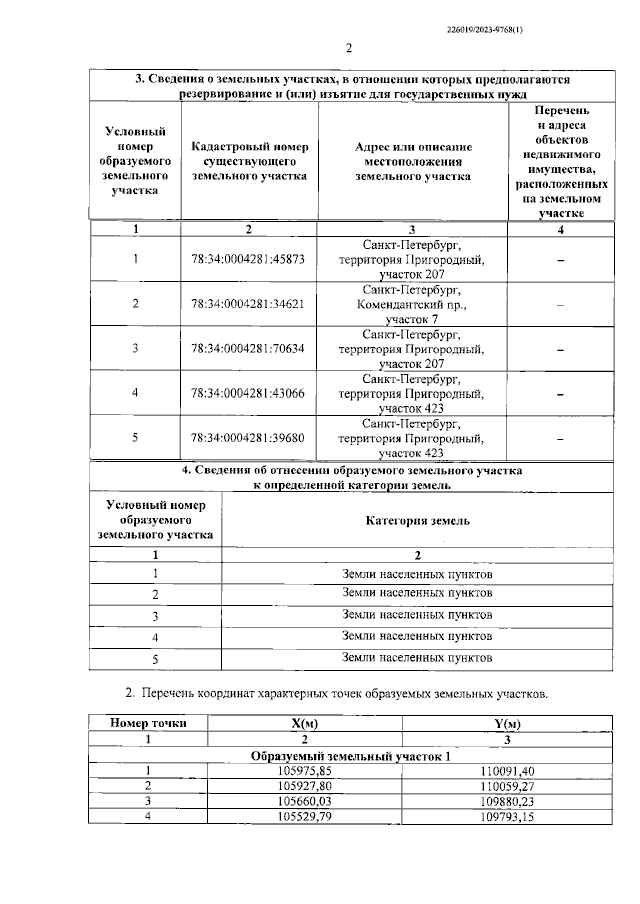 226019/2023-9768(1)

2

| 3. Сведения о земельных участках, в отношении которых предполагаются резервирование и (или) изъятие для государственных нужд | | | |
|---|---|---|---|
| Условный номер образуемого земельного участка | Кадастровый номер существующего земельного участка | Адрес или описание местоположения земельного участка | Перечень и адреса объектов недвижимого имущества, расположенных на земельном участке |
| 1 | 2 | 3 | 4 |
| 1 | 78:34:0004281:45873 | Санкт-Петербург, территория Пригородный, участок 207 | – |
| 2 | 78:34:0004281:34621 | Санкт-Петербург, Комендантский пр., участок 7 | – |
| 3 | 78:34:0004281:70634 | Санкт-Петербург, территория Пригородный, участок 207 | – |
| 4 | 78:34:0004281:43066 | Санкт-Петербург, территория Пригородный, участок 423 | – |
| 5 | 78:34:0004281:39680 | Санкт-Петербург, территория Пригородный, участок 423 | – |

| 4. Сведения об отнесении образуемого земельного участка к определенной категории земель | |
|---|---|
| Условный номер образуемого земельного участка | Категория земель |
| 1 | 2 |
| 1 | Земли населенных пунктов |
| 2 | Земли населенных пунктов |
| 3 | Земли населенных пунктов |
| 4 | Земли населенных пунктов |
| 5 | Земли населенных пунктов |

2. Перечень координат характерных точек образуемых земельных участков.

| Номер точки | X(м) | Y(м) |
|---|---|---|
| 1 | 2 | 3 |
| Образуемый земельный участок 1 | | |
| 1 | 105975,85 | 110091,40 |
| 2 | 105927,80 | 110059,27 |
| 3 | 105660,03 | 109880,23 |
| 4 | 105529,79 | 109793,15 |